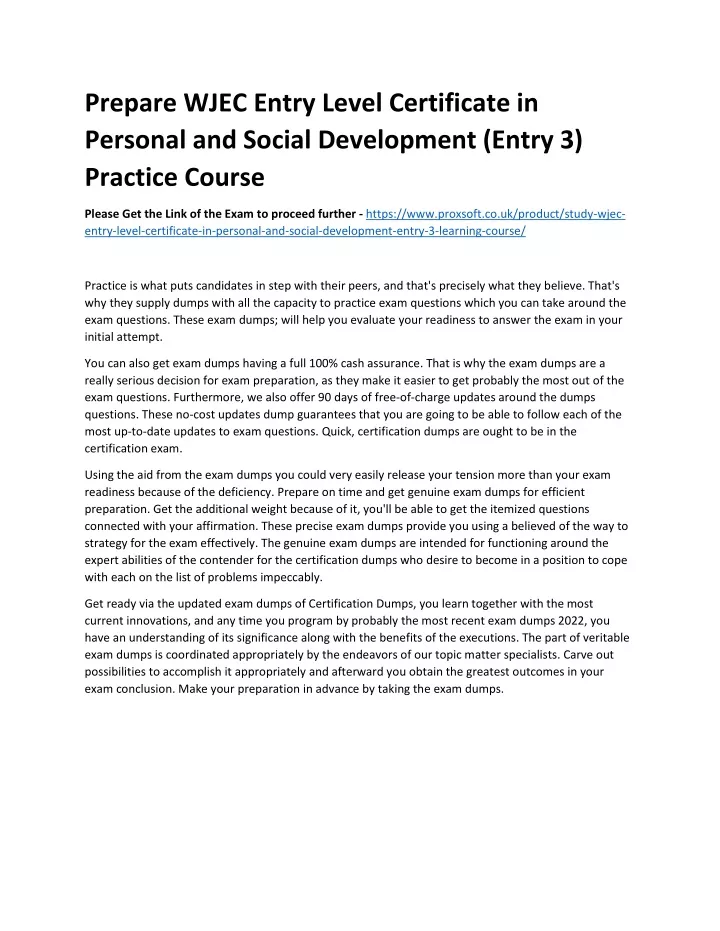 Prepare WJEC Entry Level Certificate in Personal and Social Development (Entry 3) Practice Course

Please Get the Link of the Exam to proceed further - https://www.proxsoft.co.uk/product/study-wjec-entry-level-certificate-in-personal-and-social-development-entry-3-learning-course/

Practice is what puts candidates in step with their peers, and that's precisely what they believe. That's why they supply dumps with all the capacity to practice exam questions which you can take around the exam questions. These exam dumps; will help you evaluate your readiness to answer the exam in your initial attempt.

You can also get exam dumps having a full 100% cash assurance. That is why the exam dumps are a really serious decision for exam preparation, as they make it easier to get probably the most out of the exam questions. Furthermore, we also offer 90 days of free-of-charge updates around the dumps questions. These no-cost updates dump guarantees that you are going to be able to follow each of the most up-to-date updates to exam questions. Quick, certification dumps are ought to be in the certification exam.

Using the aid from the exam dumps you could very easily release your tension more than your exam readiness because of the deficiency. Prepare on time and get genuine exam dumps for efficient preparation. Get the additional weight because of it, you'll be able to get the itemized questions connected with your affirmation. These precise exam dumps provide you using a believed of the way to strategy for the exam effectively. The genuine exam dumps are intended for functioning around the expert abilities of the contender for the certification dumps who desire to become in a position to cope with each on the list of problems impeccably.

Get ready via the updated exam dumps of Certification Dumps, you learn together with the most current innovations, and any time you program by probably the most recent exam dumps 2022, you have an understanding of its significance along with the benefits of the executions. The part of veritable exam dumps is coordinated appropriately by the endeavors of our topic matter specialists. Carve out possibilities to accomplish it appropriately and afterward you obtain the greatest outcomes in your exam conclusion. Make your preparation in advance by taking the exam dumps.